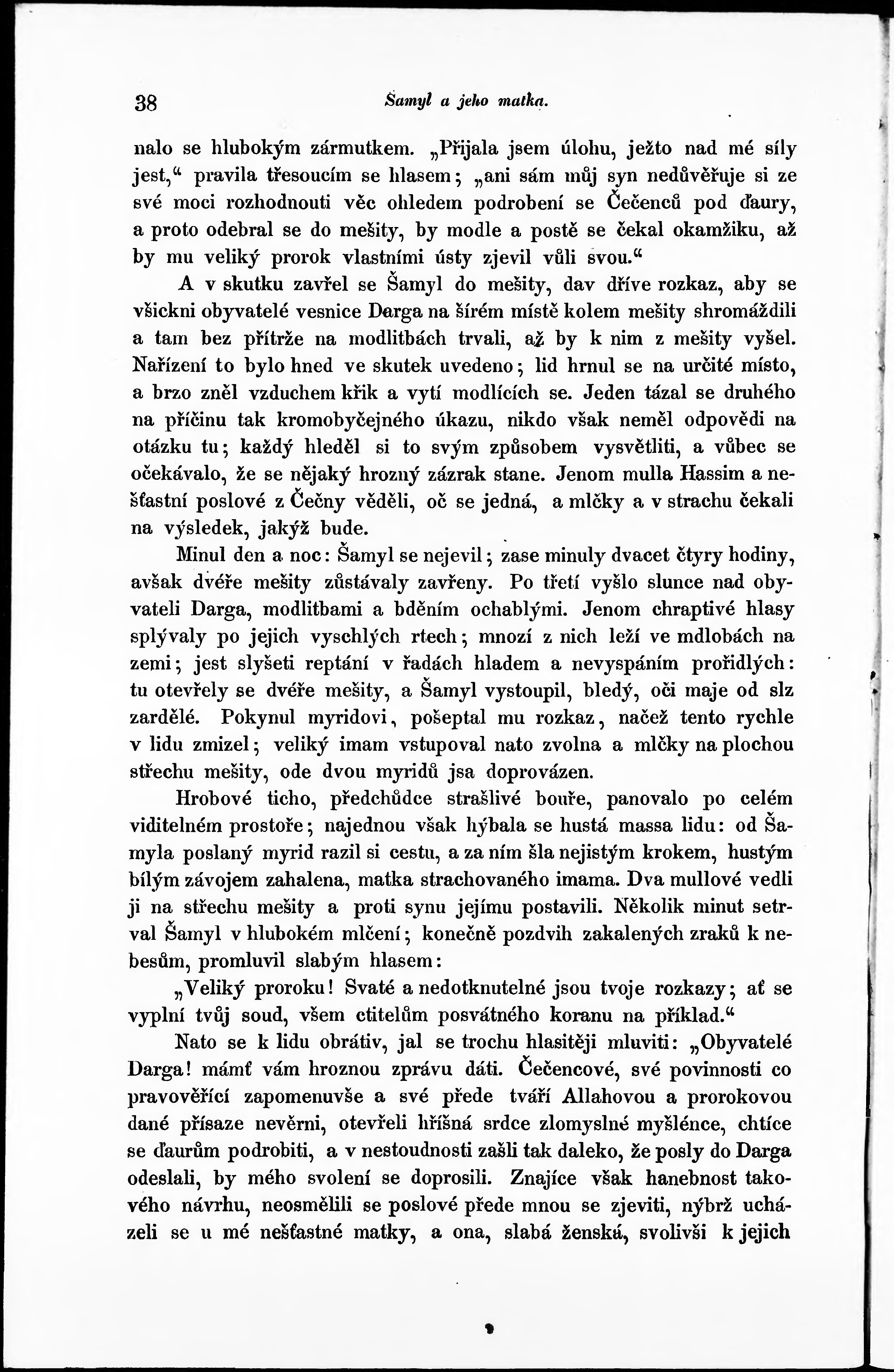 38 Šamyl a jeho matka.

nalo se hlubokým zármutkem. „Přijala jsem úlohu, ježto nad mé síly jest,“ pravila třesoucím se hlasem; „ani sám můj syn nedůvěřuje si ze své moci rozhodnouti věc ohledem podrobení se Čečenců pod ďaury, a proto odebral se do mešity, by modle a postě se čekal okamžiku, až by mu veliký prorok vlastními ústy zjevil vůli svou.“

A v skutku zavřel se Šamyl do mešity, dav dříve rozkaz, aby se všickni obyvatelé vesnice Darga na šírém místě kolem mešity shromáždili a tam bez přítrže na modlitbách trvali, až by k nim z mešity vyšel. Nařízení to bylo hned ve skutek uvedeno; lid hrnul se na určité místo, a brzo zněl vzduchem křik a vytí modlících se. Jeden tázal se druhého na příčinu tak kromobyčejného úkazu, nikdo však neměl odpovědi na otázku tu; každý hleděl si to svým způsobem vysvětliti, a vůbec se očekávalo, že se nějaký hrozný zázrak stane. Jenom mulla Hassim a nešťastní poslové z Čečny věděli, oč se jedná, a mlčky a v strachu čekali na výsledek, jakýž bude.

Minul den a noc: Šamyl se nejevil; zase minuly dvacet čtyry hodiny, avšak dvéře mešity zůstávaly zavřeny. Po třetí vyšlo slunce nad obyvateli Darga, modlitbami a bděním ochablými. Jenom chraptivé hlasy splývaly po jejich vyschlých rtech; mnozí z nich leží ve mdlobách na zemi; jest slyšeti reptání v řadách hladem a nevyspáním prořidlých: tu otevřely se dvéře mešity, a Šamyl vystoupil, bledý, oči maje od slz zardělé. Pokynul myridovi, pošeptal mu rozkaz, načež tento rychle v lidu zmizel; veliký imam vstupoval nato zvolna a mlčky na plochou střechu mešity, ode dvou myridů jsa doprovázen.

Hrobové ticho, předchůdce strašlivé bouře, panovalo po celém viditelném prostoře; najednou však hýbala se hustá massa lidu: od Šamyla poslaný myrid razil si cestu, a za ním šla nejistým krokem, hustým bílým závojem zahalena, matka strachovaného imama. Dva mullové vedli ji na střechu mešity a proti synu jejímu postavili. Několik minut setrval Šamyl v hlubokém mlčení; konečně pozdvih zakalených zraků k nebesům, promluvil slabým hlasem:

„Veliký proroku! Svaté a nedotknutelné jsou tvoje rozkazy; ať se vyplní tvůj soud, všem ctitelům posvátného koranu na příklad.“

Nato se k lidu obrátiv, jal se trochu hlasitěji mluviti: „Obyvatelé Darga! mámť vám hroznou zprávu dáti. Čečencové, své povinnosti co pravověřící zapomenuvše a své přede tváří Allahovou a prorokovou dané přísaze nevěrni, otevřeli hříšná srdce zlomyslné myšlénce, chtíce se ďaurům podrobiti, a v nestoudnosti zašli tak daleko, že posly do Darga odeslali, by mého svolení se doprosili. Znajíce však hanebnost takového návrhu, neosmělili se poslové přede mnou se zjeviti, nýbrž ucházeli se u mé nešťastné matky, a ona, slabá ženská, svolivši k jejich